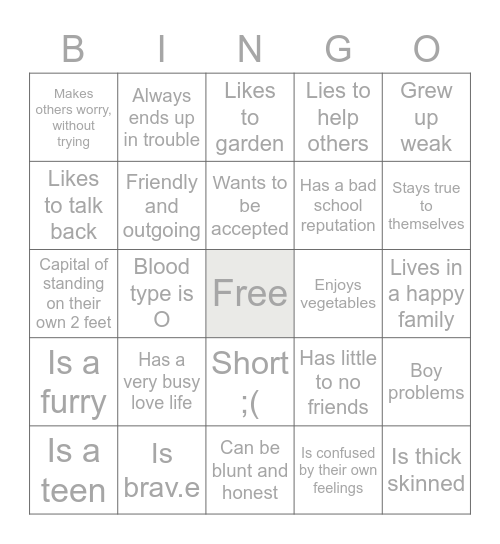 | B | I | N | G | O |
|---|---|---|---|---|
| Makes others worry, without trying | Always ends up in trouble | Likes to garden | Lies to help others | Grew up weak |
| Likes to talk back | Friendly and outgoing | Wants to be accepted | Has a bad school reputation | Stays true to themselves |
| Capital of standing on their own 2 feet | Blood type is O | Free | Enjoys vegetables | Lives in a happy family |
| Is a furry | Has a very busy love life | Short ;( | Has little to no friends | Boy problems |
| Is a teen | Is brav.e | Can be blunt and honest | Is confused by their own feelings | Is thick skinned |